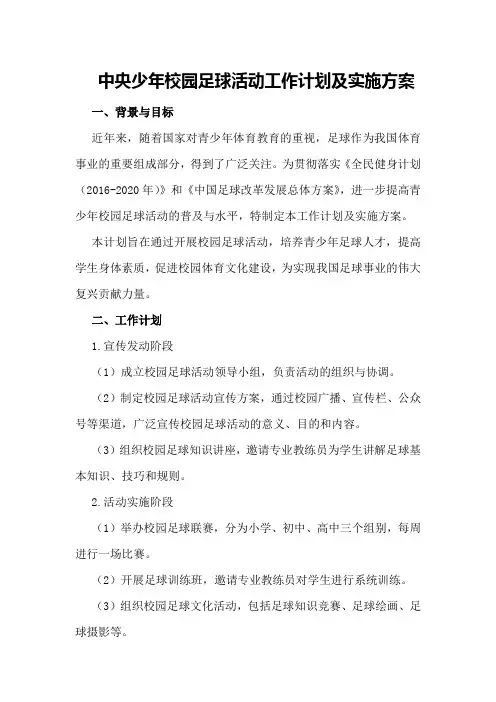 中央少年校园足球活动工作计划及实施方案

一、背景与目标

近年来，随着国家对青少年体育教育的重视，足球作为我国体育事业的重要组成部分，得到了广泛关注。为贯彻落实《全民健身计划（2016-2020年）》和《中国足球改革发展总体方案》，进一步提高青少年校园足球活动的普及与水平，特制定本工作计划及实施方案。

本计划旨在通过开展校园足球活动，培养青少年足球人才，提高学生身体素质，促进校园体育文化建设，为实现我国足球事业的伟大复兴贡献力量。

二、工作计划

1.宣传发动阶段

（1）成立校园足球活动领导小组，负责活动的组织与协调。

（2）制定校园足球活动宣传方案，通过校园广播、宣传栏、公众号等渠道，广泛宣传校园足球活动的意义、目的和内容。

（3）组织校园足球知识讲座，邀请专业教练员为学生讲解足球基本知识、技巧和规则。

2.活动实施阶段

（1）举办校园足球联赛，分为小学、初中、高中三个组别，每周进行一场比赛。

（2）开展足球训练班，邀请专业教练员对学生进行系统训练。

（3）组织校园足球文化活动，包括足球知识竞赛、足球绘画、足球摄影等。